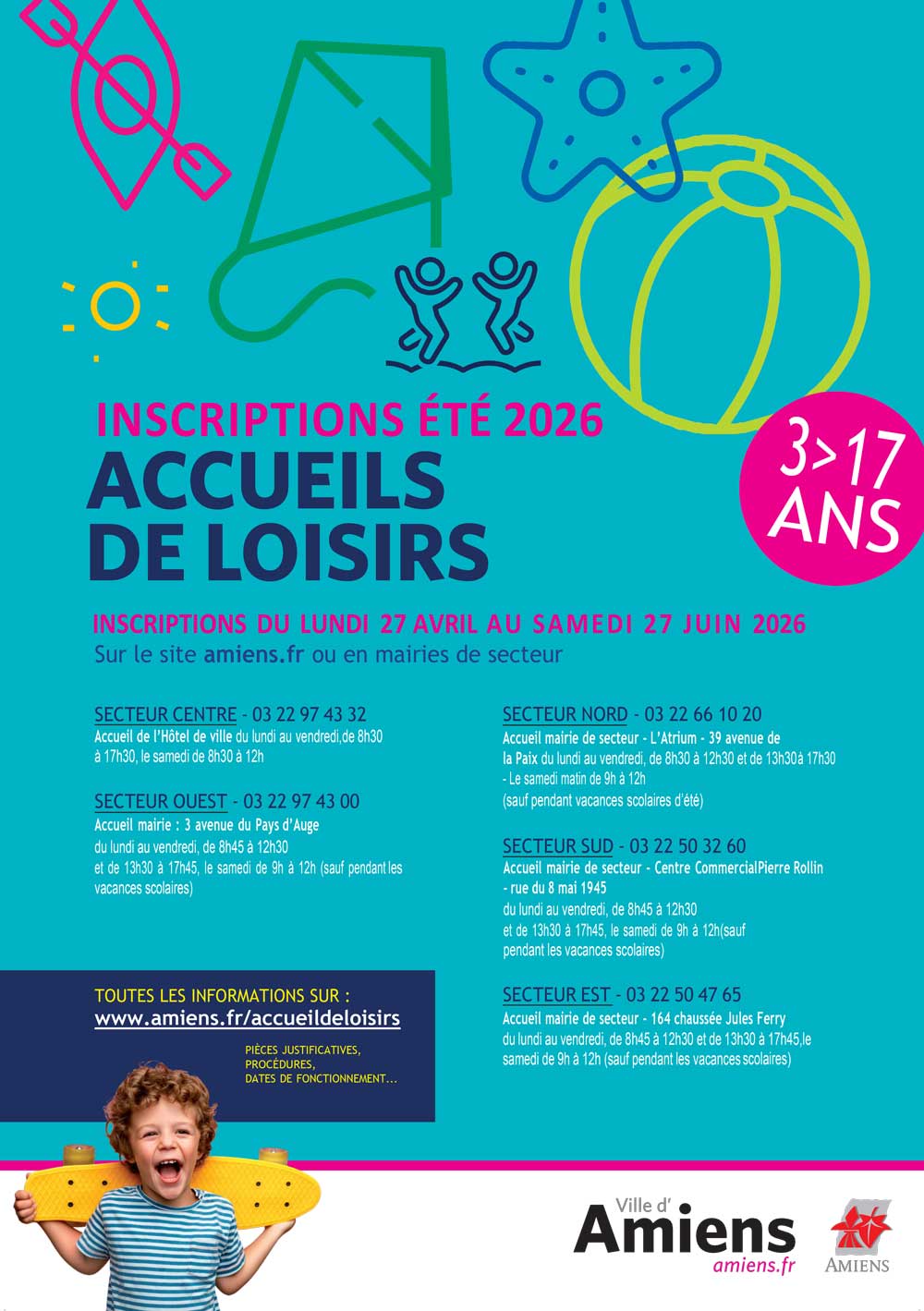 INSCRIPTIONS ÉTÉ 2026
ACCUEILS DE LOISIRS

3>17 ANS

INSCRIPTIONS DU LUNDI 27 AVRIL AU SAMEDI 27 JUIN 2026
Sur le site amiens.fr ou en mairies de secteur

SECTEUR CENTRE - 03 22 97 43 32
Accueil de l'Hôtel de ville du lundi au vendredi,de 8h30 à 17h30, le samedi de 8h30 à 12h

SECTEUR OUEST - 03 22 97 43 00
Accueil mairie : 3 avenue du Pays d'Auge
du lundi au vendredi, de 8h45 à 12h30
et de 13h30 à 17h45, le samedi de 9h à 12h (sauf pendant les vacances scolaires)

SECTEUR NORD - 03 22 66 10 20
Accueil mairie de secteur - L'Atrium - 39 avenue de la Paix du lundi au vendredi, de 8h30 à 12h30 et de 13h30à 17h30
- Le samedi matin de 9h à 12h
(sauf pendant vacances scolaires d'été)

SECTEUR SUD - 03 22 50 32 60
Accueil mairie de secteur - Centre CommercialPierre Rollin - rue du 8 mai 1945
du lundi au vendredi, de 8h45 à 12h30
et de 13h30 à 17h45, le samedi de 9h à 12h(sauf pendant les vacances scolaires)

SECTEUR EST - 03 22 50 47 65
Accueil mairie de secteur - 164 chaussée Jules Ferry
du lundi au vendredi, de 8h45 à 12h30 et de 13h30 à 17h45,le samedi de 9h à 12h (sauf pendant les vacances scolaires)

TOUTES LES INFORMATIONS SUR :
www.amiens.fr/accueildeloisirs

PIÈCES JUSTIFICATIVES,
PROCÉDURES,
DATES DE FONCTIONNEMENT...

Ville d'
Amiens
amiens.fr

AMIENS